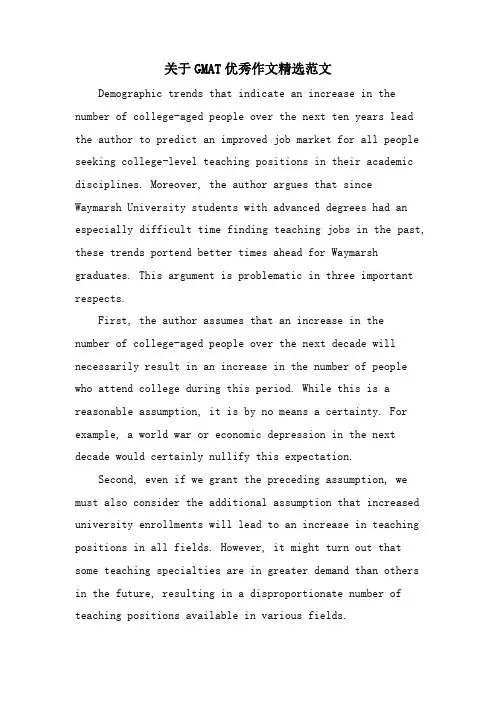 关于GMAT优秀作文精选范文

Demographic trends that indicate an increase in the number of college-aged people over the next ten years lead the author to predict an improved job market for all people seeking college-level teaching positions in their academic disciplines. Moreover, the author argues that since Waymarsh University students with advanced degrees had an especially difficult time finding teaching jobs in the past, these trends portend better times ahead for Waymarsh graduates. This argument is problematic in three important respects.

First, the author assumes that an increase in the number of college-aged people over the next decade will necessarily result in an increase in the number of people who attend college during this period. While this is a reasonable assumption, it is by no means a certainty. For example, a world war or economic depression in the next decade would certainly nullify this expectation.

Second, even if we grant the preceding assumption, we must also consider the additional assumption that increased university enrollments will lead to an increase in teaching positions in all fields. However, it might turn out that some teaching specialties are in greater demand than others in the future, resulting in a disproportionate number of teaching positions available in various fields.